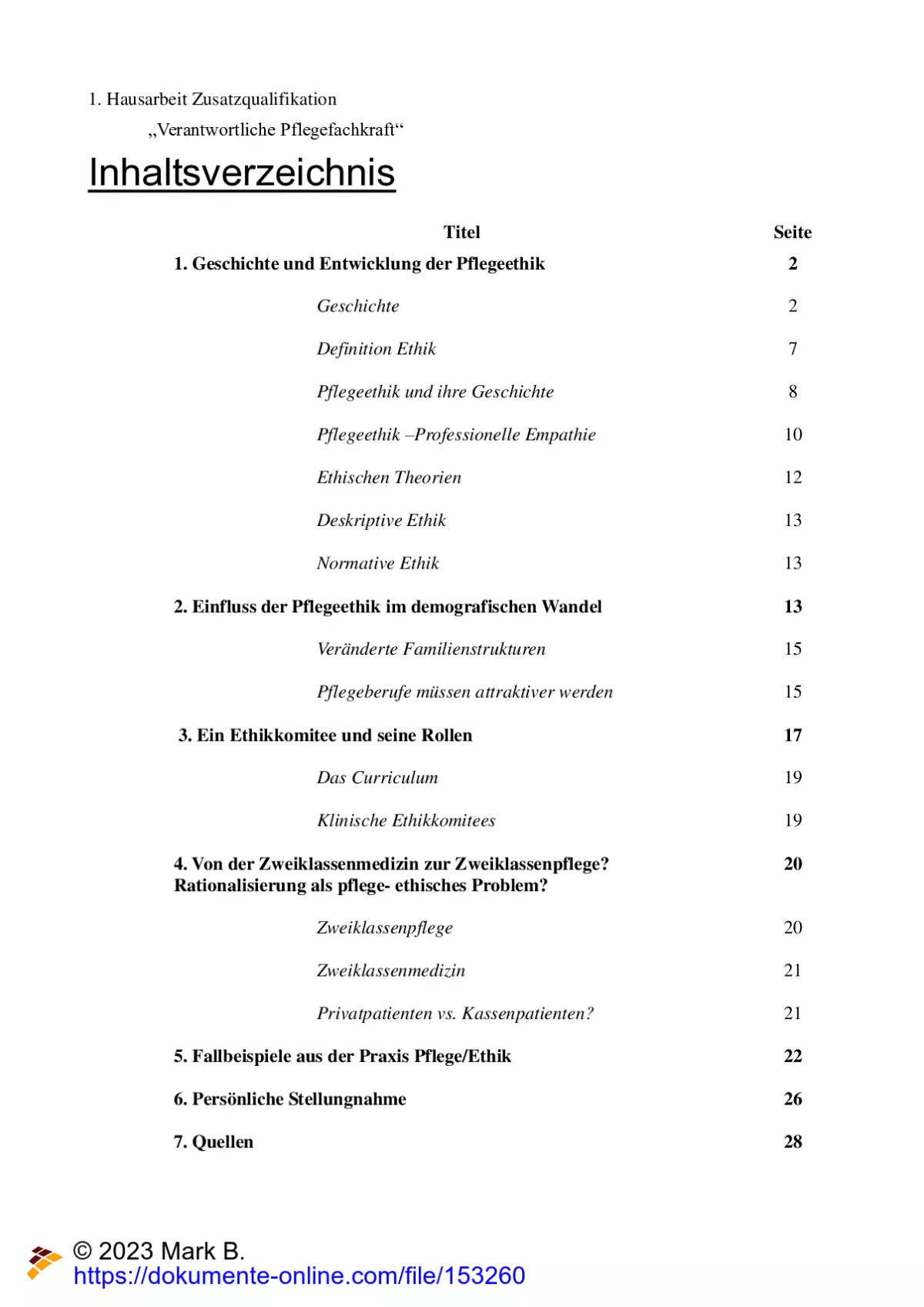 1. Hausarbeit Zusatzqualifikation

„Verantwortliche Pflegefachkraft“

Inhaltsverzeichnis

Titel Seite

1. Geschichte und Entwicklung der Pflegeethik 2

Geschichte 2

Definition Ethik 7

Pflegeethik und ihre Geschichte 8

Pflegeethik –Professionelle Empathie 10

Ethischen Theorien 12

Deskriptive Ethik 13

Normative Ethik 13

2. Einfluss der Pflegeethik im demografischen Wandel 13

Veränderte Familienstrukturen 15

Pflegeberufe müssen attraktiver werden 15

3. Ein Ethikkomitee und seine Rollen 17

Das Curriculum 19

Klinische Ethikkomitees 19

4. Von der Zweiklassenmedizin zur Zweiklassenpflege? Rationalisierung als pflege- ethisches Problem? 20

Zweiklassenpflege 20

Zweiklassenmedizin 21

Privatpatienten vs. Kassenpatienten? 21

5. Fallbeispiele aus der Praxis Pflege/Ethik 22

6. Persönliche Stellungnahme 26

7. Quellen 28

© 2023 Mark B.
https://dokumente-online.com/file/153260